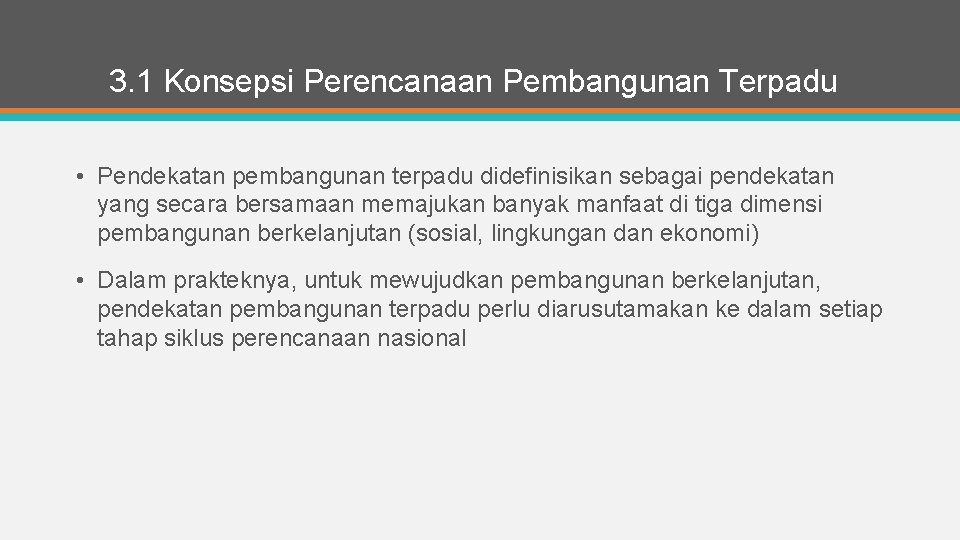 3.1 Konsepsi Perencanaan Pembangunan Terpadu

• Pendekatan pembangunan terpadu didefinisikan sebagai pendekatan yang secara bersamaan memajukan banyak manfaat di tiga dimensi pembangunan berkelanjutan (sosial, lingkungan dan ekonomi)

• Dalam prakteknya, untuk mewujudkan pembangunan berkelanjutan, pendekatan pembangunan terpadu perlu diarusutamakan ke dalam setiap tahap siklus perencanaan nasional